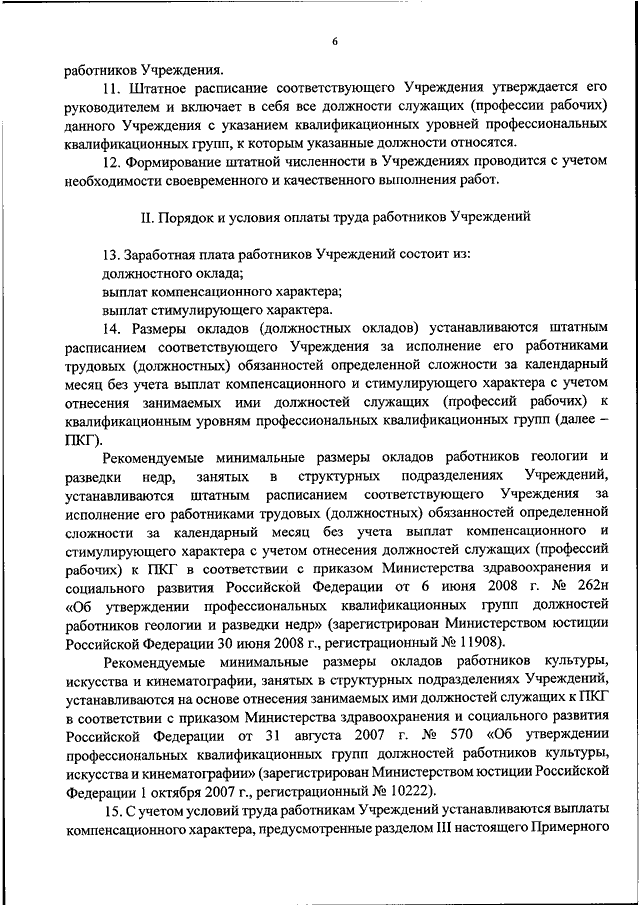 6

работников Учреждения.

11. Штатное расписание соответствующего Учреждения утверждается его руководителем и включает в себя все должности служащих (профессии рабочих) данного Учреждения с указанием квалификационных уровней профессиональных квалификационных групп, к которым указанные должности относятся.

12. Формирование штатной численности в Учреждениях проводится с учетом необходимости своевременного и качественного выполнения работ.

II. Порядок и условия оплаты труда работников Учреждений

13. Заработная плата работников Учреждений состоит из:
должностного оклада;
выплат компенсационного характера;
выплат стимулирующего характера.

14. Размеры окладов (должностных окладов) устанавливаются штатным расписанием соответствующего Учреждения за исполнение его работниками трудовых (должностных) обязанностей определенной сложности за календарный месяц без учета выплат компенсационного и стимулирующего характера с учетом отнесения занимаемых ими должностей служащих (профессий рабочих) к квалификационным уровням профессиональных квалификационных групп (далее – ПКГ).

Рекомендуемые минимальные размеры окладов работников геологии и разведки недр, занятых в структурных подразделениях Учреждений, устанавливаются штатным расписанием соответствующего Учреждения за исполнение его работниками трудовых (должностных) обязанностей определенной сложности за календарный месяц без учета выплат компенсационного и стимулирующего характера с учетом отнесения должностей служащих (профессий рабочих) к ПКГ в соответствии с приказом Министерства здравоохранения и социального развития Российской Федерации от 6 июня 2008 г. № 262н «Об утверждении профессиональных квалификационных групп должностей работников геологии и разведки недр» (зарегистрирован Министерством юстиции Российской Федерации 30 июня 2008 г., регистрационный № 11908).

Рекомендуемые минимальные размеры окладов работников культуры, искусства и кинематографии, занятых в структурных подразделениях Учреждений, устанавливаются на основе отнесения занимаемых ими должностей служащих к ПКГ в соответствии с приказом Министерства здравоохранения и социального развития Российской Федерации от 31 августа 2007 г. № 570 «Об утверждении профессиональных квалификационных групп должностей работников культуры, искусства и кинематографии» (зарегистрирован Министерством юстиции Российской Федерации 1 октября 2007 г., регистрационный № 10222).

15. С учетом условий труда работникам Учреждений устанавливаются выплаты компенсационного характера, предусмотренные разделом III настоящего Примерного